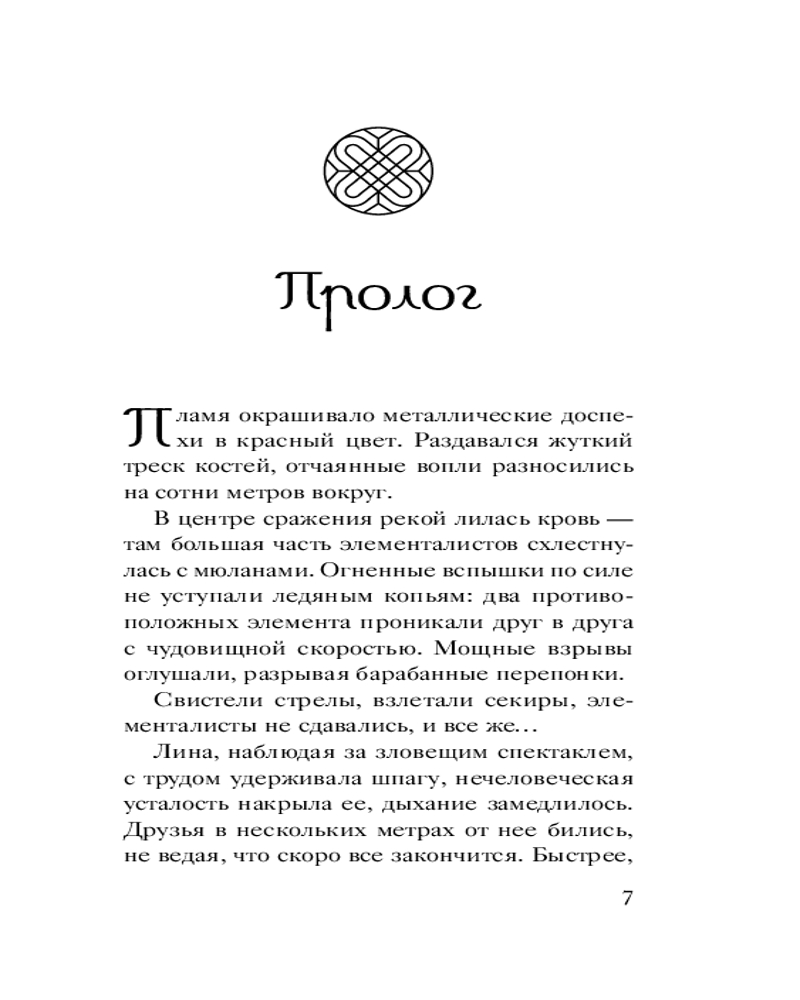 Пролог

Пламя окрашивало металлические доспехи в красный цвет. Раздавался жуткий треск костей, отчаянные вопли разносились на сотни метров вокруг.

В центре сражения рекой лилась кровь — там большая часть элементалистов схлестнулась с мюланами. Огненные вспышки по силе не уступали ледяным копьям: два противоположных элемента проникали друг в друга с чудовищной скоростью. Мощные взрывы оглушали, разрывая барабанные перепонки.

Свистели стрелы, взлетали секиры, элементалисты не сдавались, и все же…

Лина, наблюдая за зловещим спектаклем, с трудом удерживала шпагу, нечеловеческая усталость накрыла ее, дыхание замедлилось. Друзья в нескольких метрах от нее бились, не ведая, что скоро все закончится. Быстрее,

7